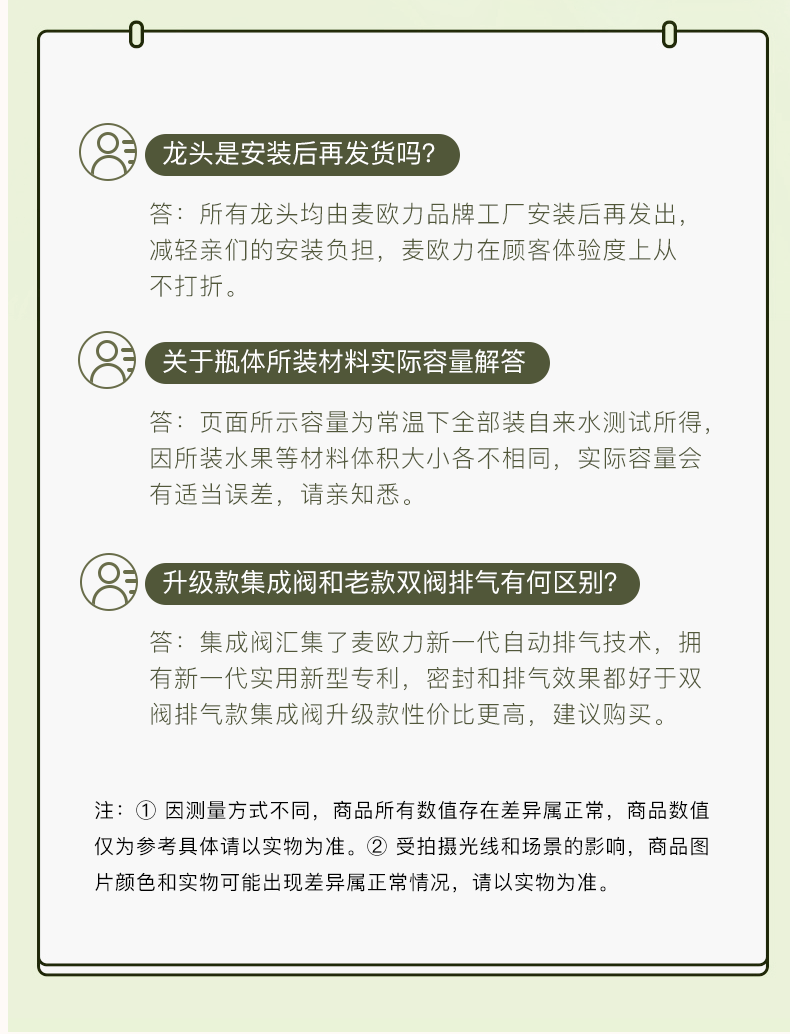 龙头是安装后再发货吗?

答：所有龙头均由麦欧力品牌工厂安装后再发出，减轻亲们的安装负担，麦欧力在顾客体验度上从不打折。

关于瓶体所装材料实际容量解答

答：页面所示容量为常温下全部装自来水测试所得，因所装水果等材料体积大小各不相同，实际容量会有适当误差，请亲知悉。

升级款集成阀和老款双阀排气有何区别?

答：集成阀汇集了麦欧力新一代自动排气技术，拥有新一代实用新型专利，密封和排气效果都好于双阀排气款集成阀升级款性价比更高，建议购买。

注：① 因测量方式不同，商品所有数值存在差异属正常，商品数值仅为参考具体请以实物为准。② 受拍摄光线和场景的影响，商品图片颜色和实物可能出现差异属正常情况，请以实物为准。